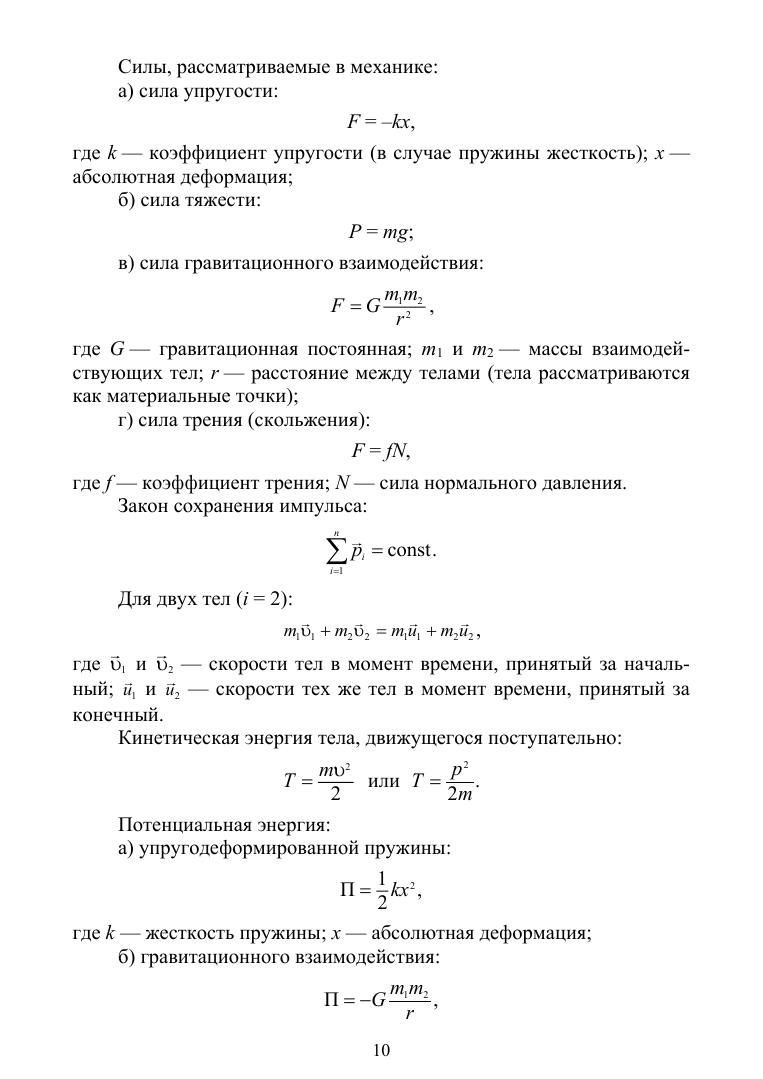 Силы, рассматриваемые в механике:

а) сила упругости:

$F = -kx,$

где $k$ — коэффициент упругости (в случае пружины жесткость); $x$ — абсолютная деформация;

б) сила тяжести:

$P = mg;$

в) сила гравитационного взаимодействия:

$F = G\frac{m_1 m_2}{r^2},$

где $G$ — гравитационная постоянная; $m_1$ и $m_2$ — массы взаимодействующих тел; $r$ — расстояние между телами (тела рассматриваются как материальные точки);

г) сила трения (скольжения):

$F = fN,$

где $f$ — коэффициент трения; $N$ — сила нормального давления.

Закон сохранения импульса:

$\sum_{i=1}^{n} \vec{p}_i = \text{const}.$

Для двух тел ($i = 2$):

$m_1\vec{\upsilon}_1 + m_2\vec{\upsilon}_2 = m_1\vec{u}_1 + m_2\vec{u}_2,$

где $\vec{\upsilon}_1$ и $\vec{\upsilon}_2$ — скорости тел в момент времени, принятый за начальный; $\vec{u}_1$ и $\vec{u}_2$ — скорости тех же тел в момент времени, принятый за конечный.

Кинетическая энергия тела, движущегося поступательно:

$T = \frac{m\upsilon^2}{2}$ или $T = \frac{p^2}{2m}.$

Потенциальная энергия:

а) упругодеформированной пружины:

$\Pi = \frac{1}{2}kx^2,$

где $k$ — жесткость пружины; $x$ — абсолютная деформация;

б) гравитационного взаимодействия:

$\Pi = -G\frac{m_1 m_2}{r},$

10